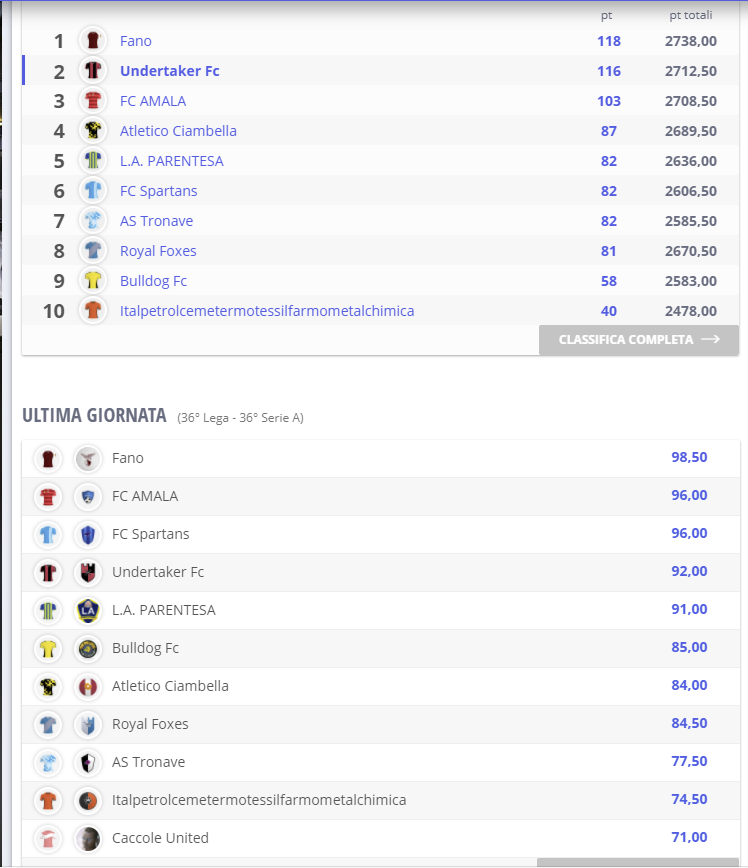 | | | pt | pt totali |
|---|---|---|---|
| 1 | Fano | 118 | 2738,00 |
| 2 | Undertaker Fc | 116 | 2712,50 |
| 3 | FC AMALA | 103 | 2708,50 |
| 4 | Atletico Ciambella | 87 | 2689,50 |
| 5 | L.A. PARENTESA | 82 | 2636,00 |
| 6 | FC Spartans | 82 | 2606,50 |
| 7 | AS Tronave | 82 | 2585,50 |
| 8 | Royal Foxes | 81 | 2670,50 |
| 9 | Bulldog Fc | 58 | 2583,00 |
| 10 | Italpetrolcemetermotessilfarmometalchimica | 40 | 2478,00 |

CLASSIFICA COMPLETA

ULTIMA GIORNATA (36° Lega - 36° Serie A)

| | |
|---|---|
| Fano | 98,50 |
| FC AMALA | 96,00 |
| FC Spartans | 96,00 |
| Undertaker Fc | 92,00 |
| L.A. PARENTESA | 91,00 |
| Bulldog Fc | 85,00 |
| Atletico Ciambella | 84,00 |
| Royal Foxes | 84,50 |
| AS Tronave | 77,50 |
| Italpetrolcemetermotessilfarmometalchimica | 74,50 |
| Caccole United | 71,00 |